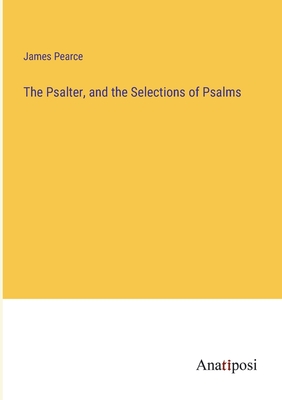 James Pearce

The Psalter, and the Selections of Psalms

Anatiposi